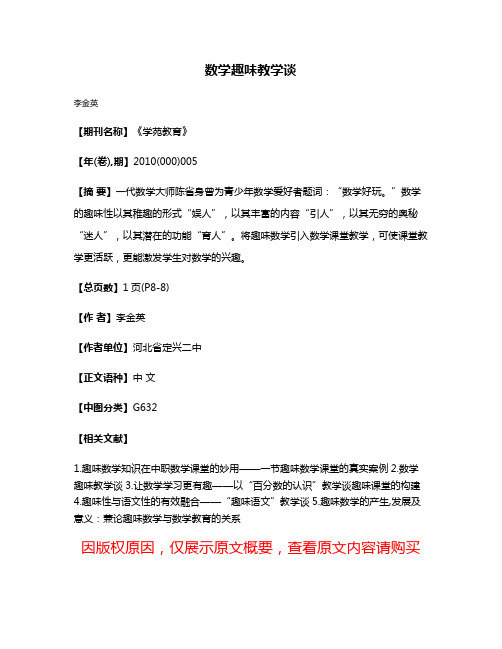 数学趣味教学谈

李金英

【期刊名称】《学苑教育》

【年(卷),期】2010(000)005

【摘 要】一代数学大师陈省身曾为青少年数学爱好者题词："数学好玩。"数学的趣味性以其稚趣的形式"娱人"，以其丰富的内容"引人"，以其无穷的奥秘"迷人"，以其潜在的功能"育人"。将趣味数学引入数学课堂教学，可使课堂教学更活跃，更能激发学生对数学的兴趣。

【总页数】1页(P8-8)

【作 者】李金英

【作者单位】河北省定兴二中

【正文语种】中 文

【中图分类】G632

【相关文献】

1.趣味数学知识在中职数学课堂的妙用——一节趣味数学课堂的真实案例 2.数学趣味教学谈 3.让数学学习更有趣——以"百分数的认识"教学谈趣味课堂的构建 4.趣味性与语文性的有效融合——"趣味语文"教学谈 5.趣味数学的产生,发展及意义：兼论趣味数学与数学教育的关系

因版权原因，仅展示原文概要，查看原文内容请购买